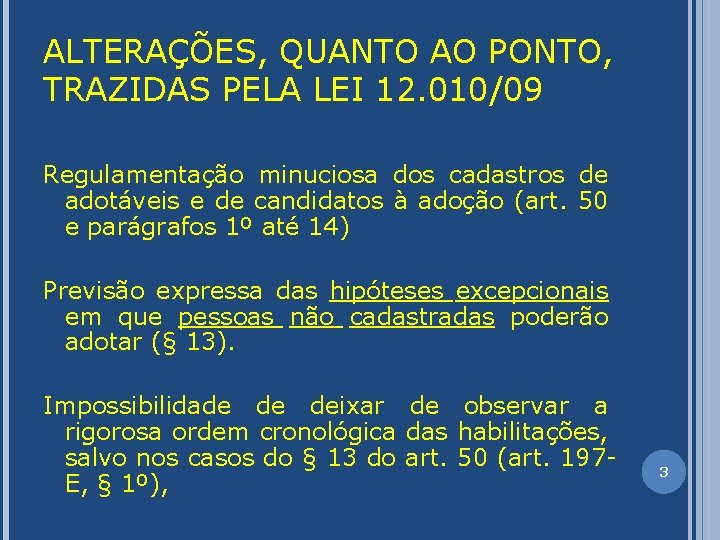 ALTERAÇÕES, QUANTO AO PONTO, TRAZIDAS PELA LEI 12.010/09

Regulamentação minuciosa dos cadastros de adotáveis e de candidatos à adoção (art. 50 e parágrafos 1º até 14)

Previsão expressa das hipóteses excepcionais em que pessoas não cadastradas poderão adotar (§ 13).

Impossibilidade de deixar de observar a rigorosa ordem cronológica das habilitações, salvo nos casos do § 13 do art. 50 (art. 197-E, § 1º),

3